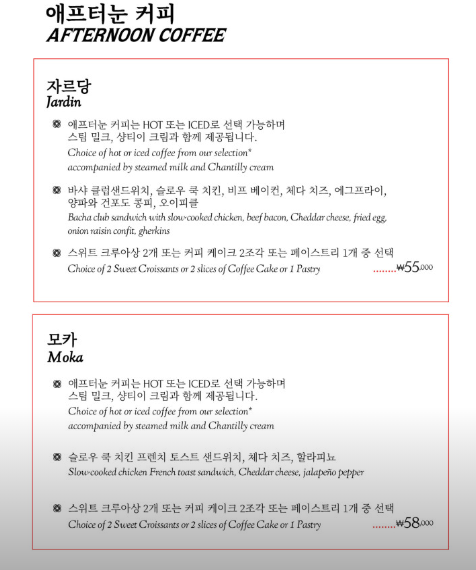 애프터눈 커피
AFTERNOON COFFEE

자르당
Jardin

애프터눈 커피는 HOT 또는 ICED로 선택 가능하며 스팀 밀크, 샹티이 크림과 함께 제공됩니다.
Choice of hot or iced coffee from our selection* accompanied by steamed milk and Chantilly cream

바샤 클럽샌드위치, 슬로우 쿡 치킨, 비프 베이컨, 체다 치즈, 에그프라이, 양파와 건포도 콩피, 오이피클
Bacha club sandwich with slow-cooked chicken, beef bacon, Cheddar cheese, fried egg, onion raisin confit, gherkins

스위트 크루아상 2개 또는 커피 케이크 2조각 또는 페이스트리 1개 중 선택
Choice of 2 Sweet Croissants or 2 slices of Coffee Cake or 1 Pastry ........₩55,000

모카
Moka

애프터눈 커피는 HOT 또는 ICED로 선택 가능하며 스팀 밀크, 샹티이 크림과 함께 제공됩니다.
Choice of hot or iced coffee from our selection* accompanied by steamed milk and Chantilly cream

슬로우 쿡 치킨 프렌치 토스트 샌드위치, 체다 치즈, 할라피뇨
Slow-cooked chicken French toast sandwich, Cheddar cheese, jalapeño pepper

스위트 크루아상 2개 또는 커피 케이크 2조각 또는 페이스트리 1개 중 선택
Choice of 2 Sweet Croissants or 2 slices of Coffee Cake or 1 Pastry ........₩58,000